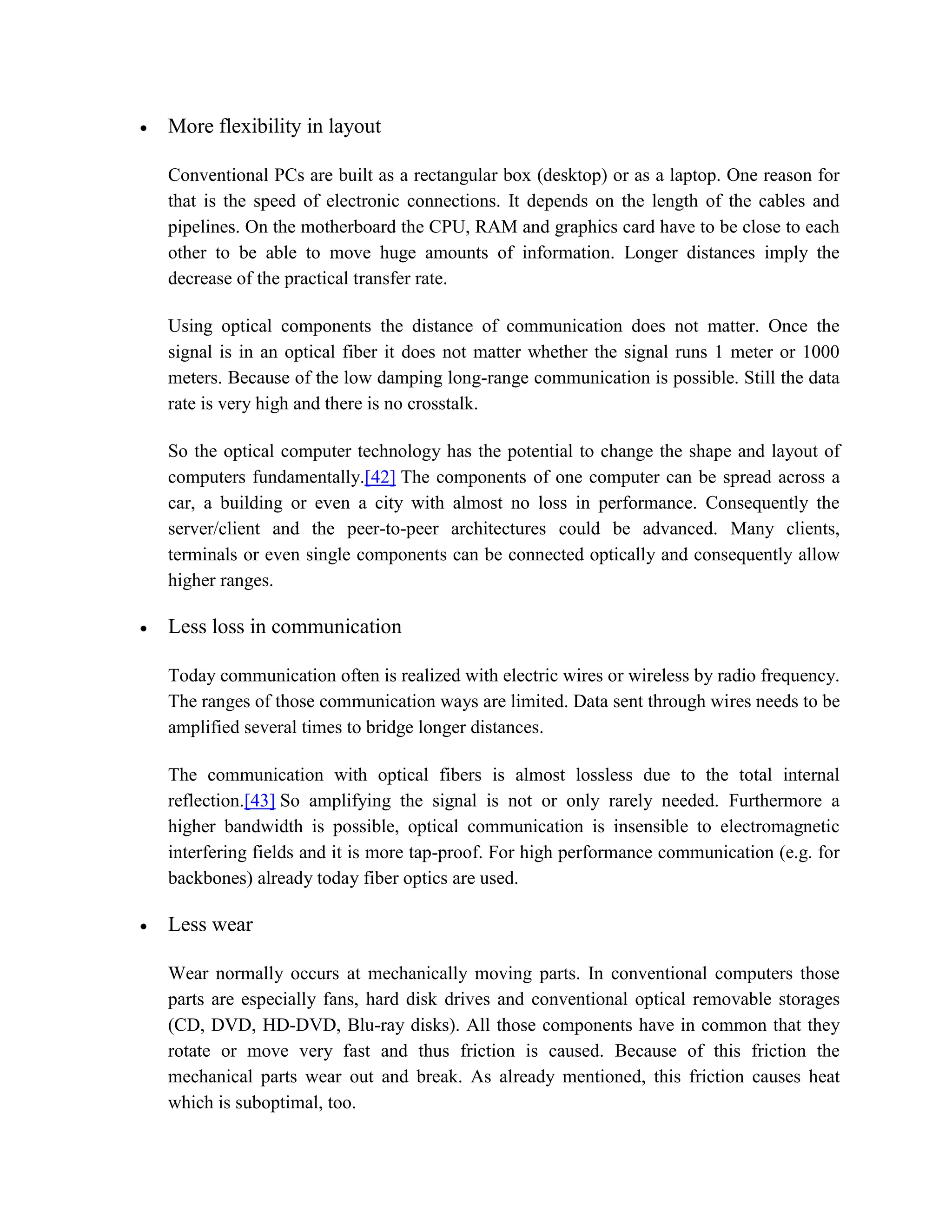 • More flexibility in layout

Conventional PCs are built as a rectangular box (desktop) or as a laptop. One reason for that is the speed of electronic connections. It depends on the length of the cables and pipelines. On the motherboard the CPU, RAM and graphics card have to be close to each other to be able to move huge amounts of information. Longer distances imply the decrease of the practical transfer rate.

Using optical components the distance of communication does not matter. Once the signal is in an optical fiber it does not matter whether the signal runs 1 meter or 1000 meters. Because of the low damping long-range communication is possible. Still the data rate is very high and there is no crosstalk.

So the optical computer technology has the potential to change the shape and layout of computers fundamentally.[42] The components of one computer can be spread across a car, a building or even a city with almost no loss in performance. Consequently the server/client and the peer-to-peer architectures could be advanced. Many clients, terminals or even single components can be connected optically and consequently allow higher ranges.

• Less loss in communication

Today communication often is realized with electric wires or wireless by radio frequency. The ranges of those communication ways are limited. Data sent through wires needs to be amplified several times to bridge longer distances.

The communication with optical fibers is almost lossless due to the total internal reflection.[43] So amplifying the signal is not or only rarely needed. Furthermore a higher bandwidth is possible, optical communication is insensible to electromagnetic interfering fields and it is more tap-proof. For high performance communication (e.g. for backbones) already today fiber optics are used.

• Less wear

Wear normally occurs at mechanically moving parts. In conventional computers those parts are especially fans, hard disk drives and conventional optical removable storages (CD, DVD, HD-DVD, Blu-ray disks). All those components have in common that they rotate or move very fast and thus friction is caused. Because of this friction the mechanical parts wear out and break. As already mentioned, this friction causes heat which is suboptimal, too.